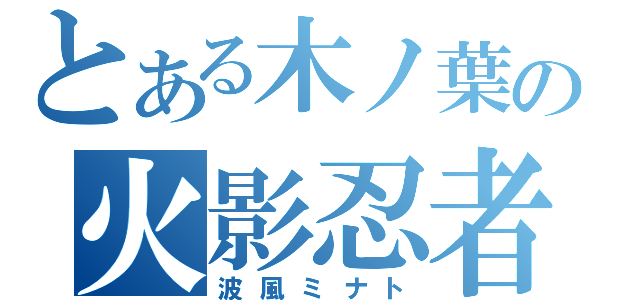 とある木ノ葉の
火影忍者
波風ミナト